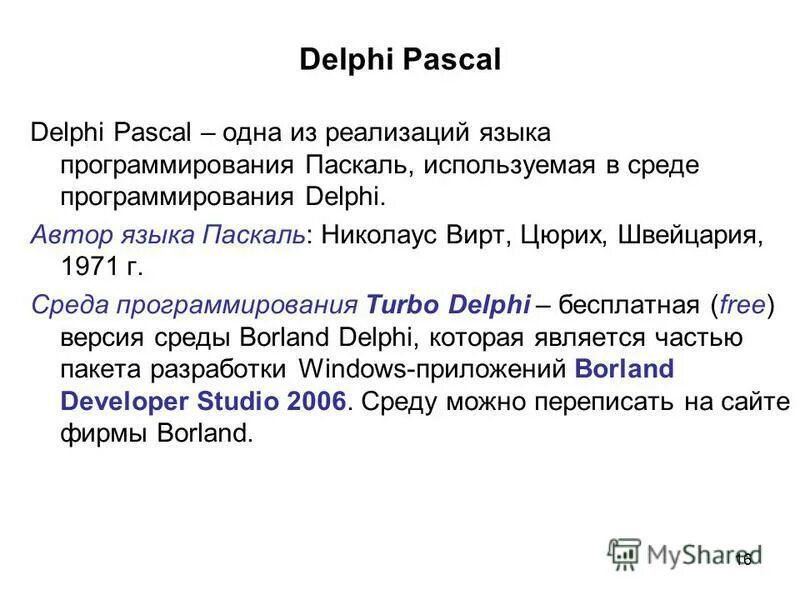 Delphi Pascal

Delphi Pascal – одна из реализаций языка программирования Паскаль, используемая в среде программирования Delphi.

Автор языка Паскаль: Николаус Вирт, Цюрих, Швейцария, 1971 г.

Среда программирования Turbo Delphi – бесплатная (free) версия среды Borland Delphi, которая является частью пакета разработки Windows-приложений Borland Developer Studio 2006. Среду можно переписать на сайте фирмы Borland.

MyShared

16